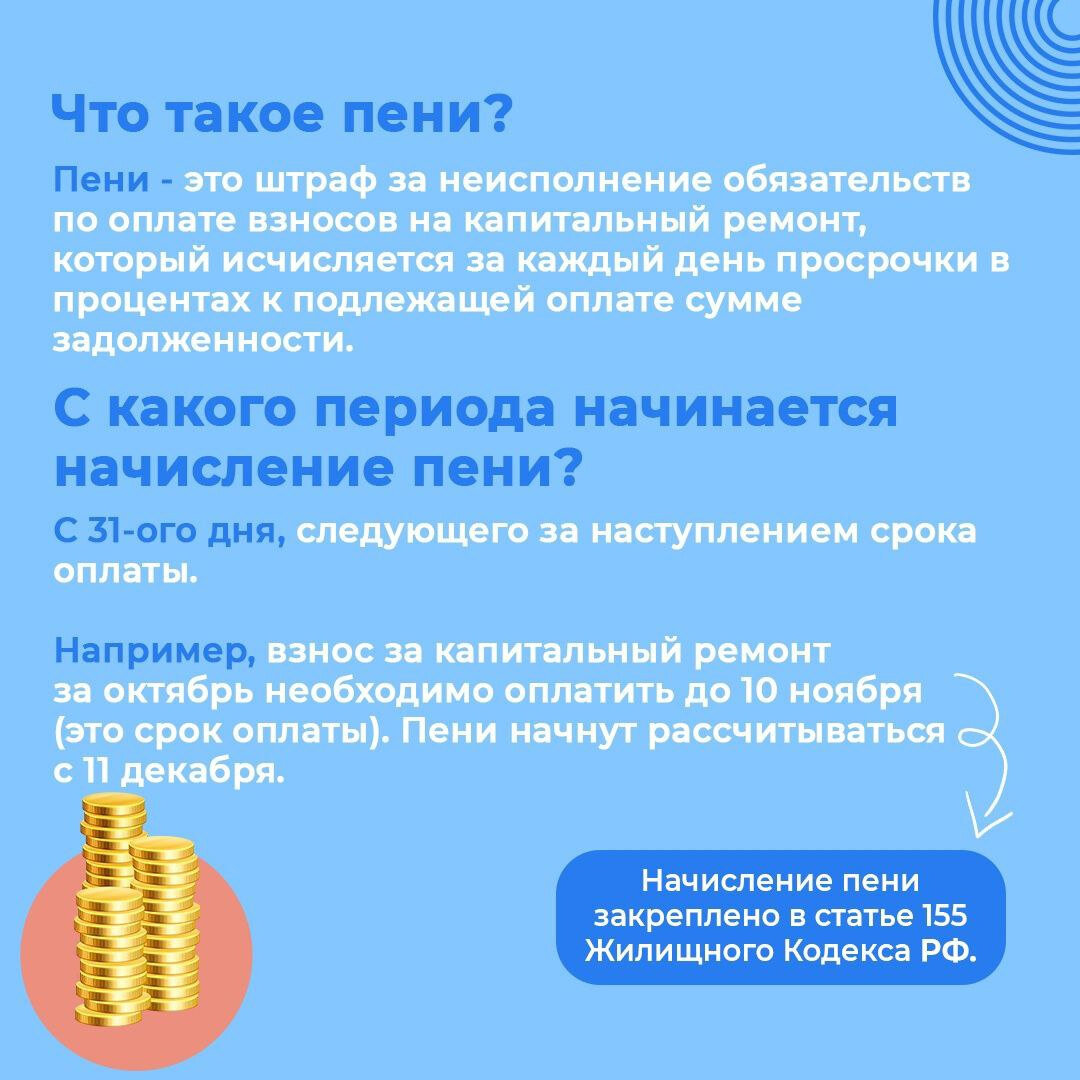 Что такое пени?

Пени - это штраф за неисполнение обязательств по оплате взносов на капитальный ремонт, который исчисляется за каждый день просрочки в процентах к подлежащей оплате сумме задолженности.

С какого периода начинается начисление пени?

С 31-ого дня, следующего за наступлением срока оплаты.

Например, взнос за капитальный ремонт за октябрь необходимо оплатить до 10 ноября (это срок оплаты). Пени начнут рассчитываться с 11 декабря.

Начисление пени закреплено в статье 155 Жилищного Кодекса РФ.